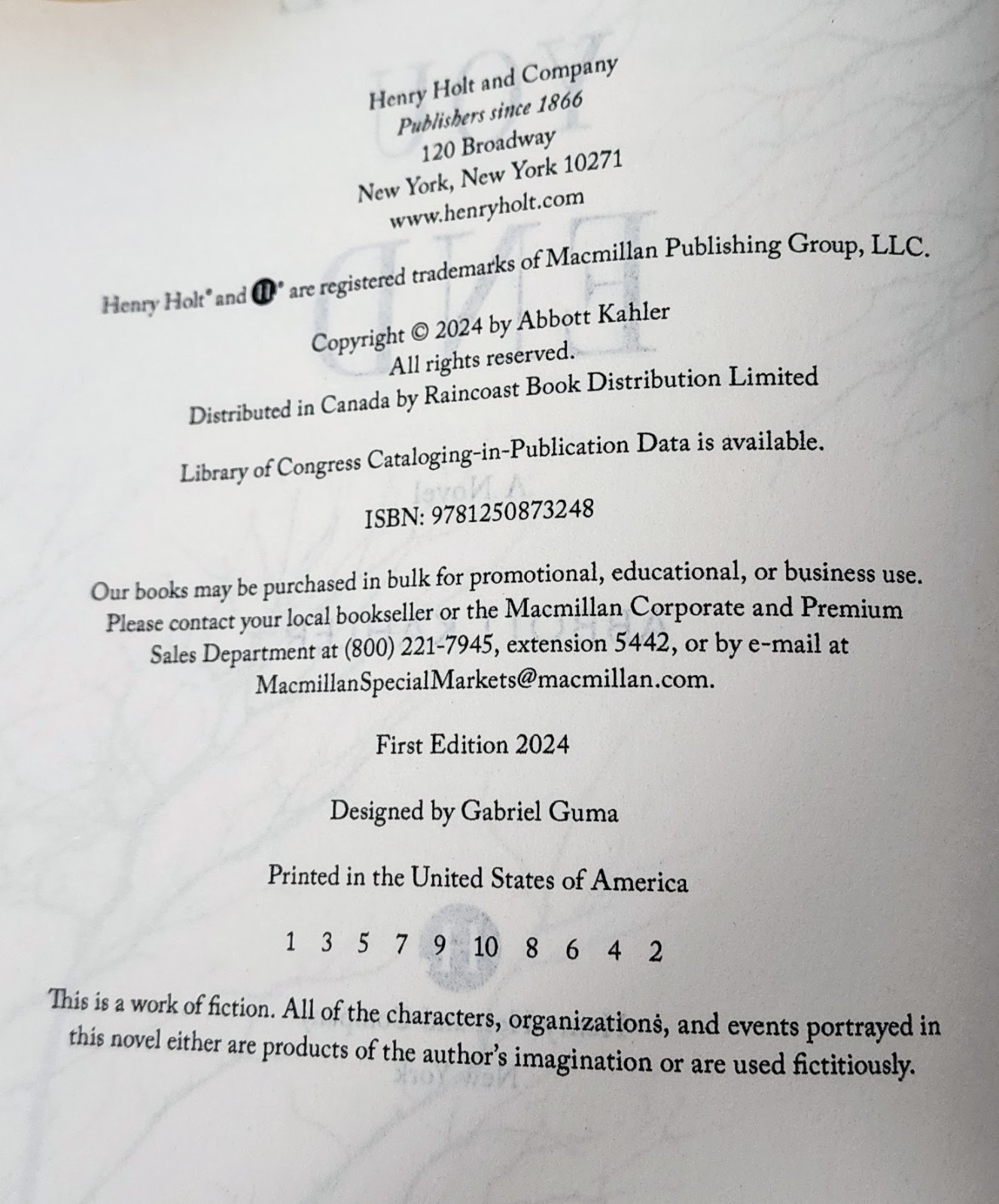 Henry Holt and Company
Publishers since 1866
120 Broadway
New York, New York 10271
www.henryholt.com

Henry Holt® and ® are registered trademarks of Macmillan Publishing Group, LLC.

Copyright © 2024 by Abbott Kahler
All rights reserved.

Distributed in Canada by Raincoast Book Distribution Limited

Library of Congress Cataloging-in-Publication Data is available.

ISBN: 9781250873248

Our books may be purchased in bulk for promotional, educational, or business use. Please contact your local bookseller or the Macmillan Corporate and Premium Sales Department at (800) 221-7945, extension 5442, or by e-mail at MacmillanSpecialMarkets@macmillan.com.

First Edition 2024

Designed by Gabriel Guma

Printed in the United States of America

1 3 5 7 9 10 8 6 4 2

This is a work of fiction. All of the characters, organizations, and events portrayed in this novel either are products of the author's imagination or are used fictitiously.